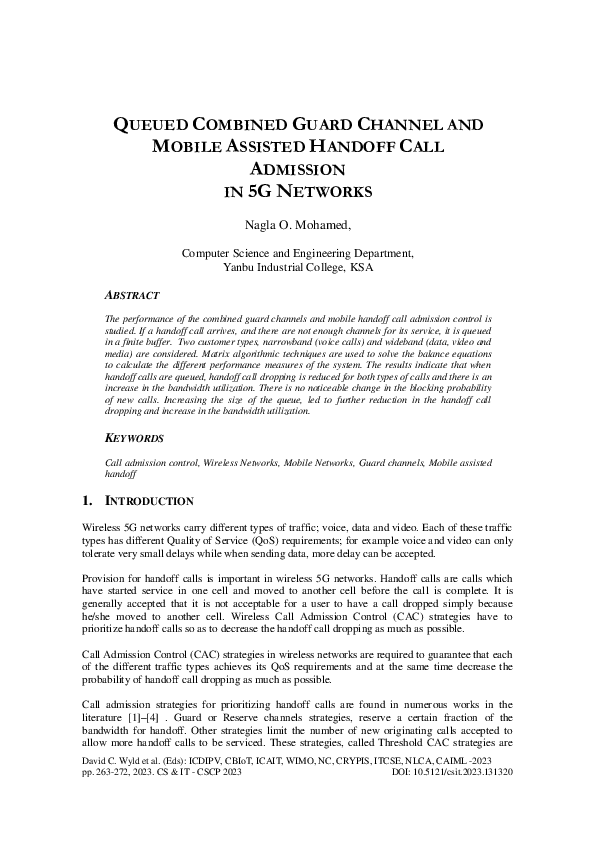 QUEUED COMBINED GUARD CHANNEL AND MOBILE ASSISTED HANDOFF CALL ADMISSION IN 5G NETWORKS

Nagla O. Mohamed,

Computer Science and Engineering Department, Yanbu Industrial College, KSA

ABSTRACT

The performance of the combined guard channels and mobile handoff call admission control is studied. If a handoff call arrives, and there are not enough channels for its service, it is queued in a finite buffer. Two customer types, narrowband (voice calls) and wideband (data, video and media) are considered. Matrix algorithmic techniques are used to solve the balance equations to calculate the different performance measures of the system. The results indicate that when handoff calls are queued, handoff call dropping is reduced for both types of calls and there is an increase in the bandwidth utilization. There is no noticeable change in the blocking probability of new calls. Increasing the size of the queue, led to further reduction in the handoff call dropping and increase in the bandwidth utilization.

KEYWORDS

Call admission control, Wireless Networks, Mobile Networks, Guard channels, Mobile assisted handoff

1. INTRODUCTION

Wireless 5G networks carry different types of traffic; voice, data and video. Each of these traffic types has different Quality of Service (QoS) requirements; for example voice and video can only tolerate very small delays while when sending data, more delay can be accepted.

Provision for handoff calls is important in wireless 5G networks. Handoff calls are calls which have started service in one cell and moved to another cell before the call is complete. It is generally accepted that it is not acceptable for a user to have a call dropped simply because he/she moved to another cell. Wireless Call Admission Control (CAC) strategies have to prioritize handoff calls so as to decrease the handoff call dropping as much as possible.

Call Admission Control (CAC) strategies in wireless networks are required to guarantee that each of the different traffic types achieves its QoS requirements and at the same time decrease the probability of handoff call dropping as much as possible.

Call admission strategies for prioritizing handoff calls are found in numerous works in the literature [1]–[4] . Guard or Reserve channels strategies, reserve a certain fraction of the bandwidth for handoff. Other strategies limit the number of new originating calls accepted to allow more handoff calls to be serviced. These strategies, called Threshold CAC strategies are

David C. Wyld et al. (Eds): ICDIPV, CBIoT, ICAIT, WIMO, NC, CRYPIS, ITCSE, NLCA, CAIML -2023
pp. 263-272, 2023. CS & IT - CSCP 2023 DOI: 10.5121/csit.2023.131320